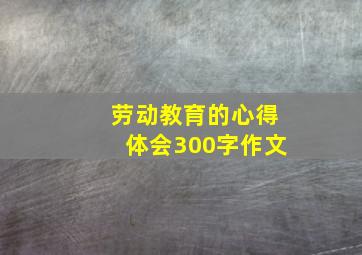 劳动教育的心得体会300字作文